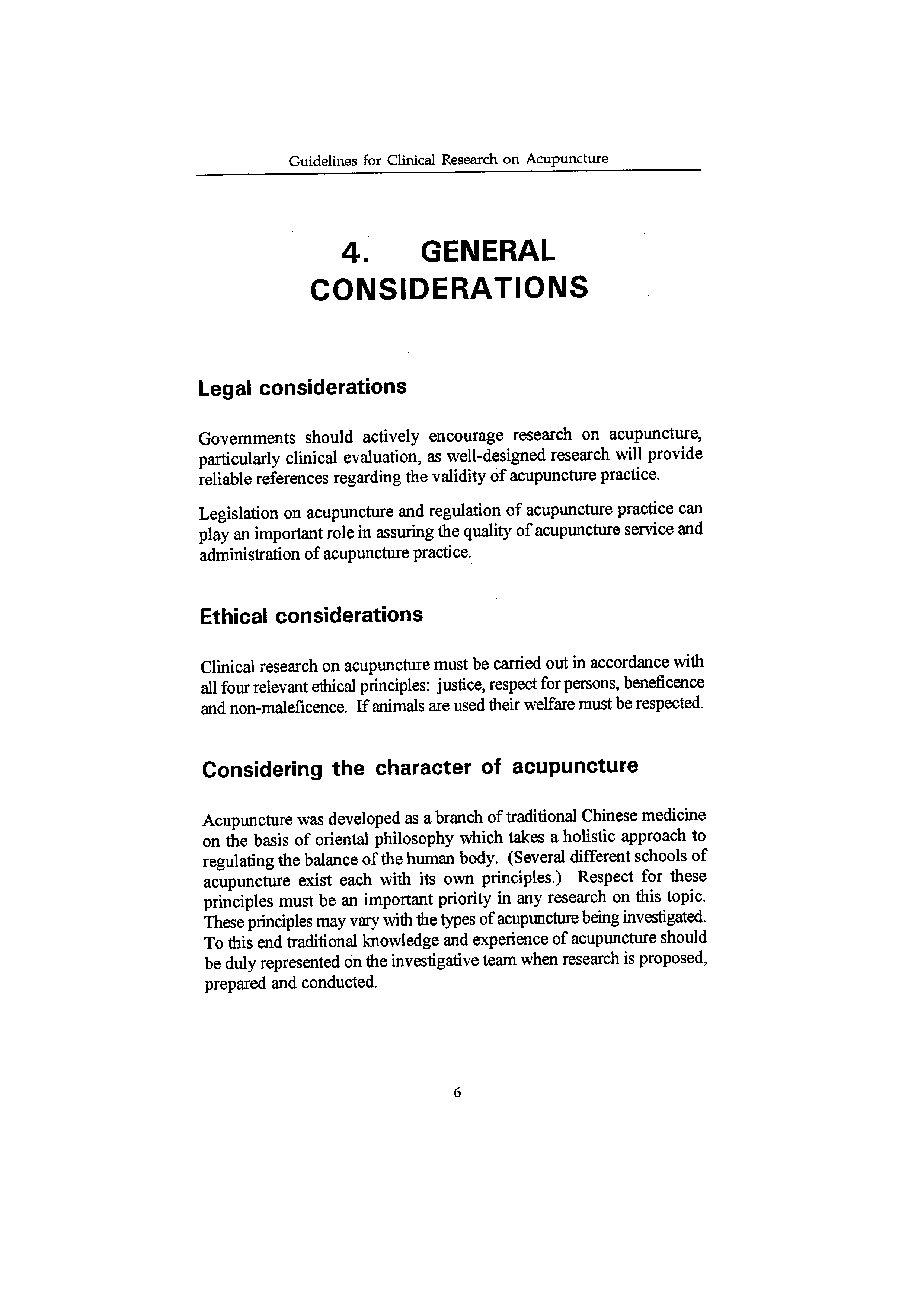 Guidelines for Clinical Research on Acupuncture

4. GENERAL CONSIDERATIONS

Legal considerations

Governments should actively encourage research on acupuncture, particularly clinical evaluation, as well-designed research will provide reliable references regarding the validity of acupuncture practice.

Legislation on acupuncture and regulation of acupuncture practice can play an important role in assuring the quality of acupuncture service and administration of acupuncture practice.

Ethical considerations

Clinical research on acupuncture must be carried out in accordance with all four relevant ethical principles: justice, respect for persons, beneficence and non-maleficence. If animals are used their welfare must be respected.

Considering the character of acupuncture

Acupuncture was developed as a branch of traditional Chinese medicine on the basis of oriental philosophy which takes a holistic approach to regulating the balance of the human body. (Several different schools of acupuncture exist each with its own principles.) Respect for these principles must be an important priority in any research on this topic. These principles may vary with the types of acupuncture being investigated. To this end traditional knowledge and experience of acupuncture should be duly represented on the investigative team when research is proposed, prepared and conducted.

6